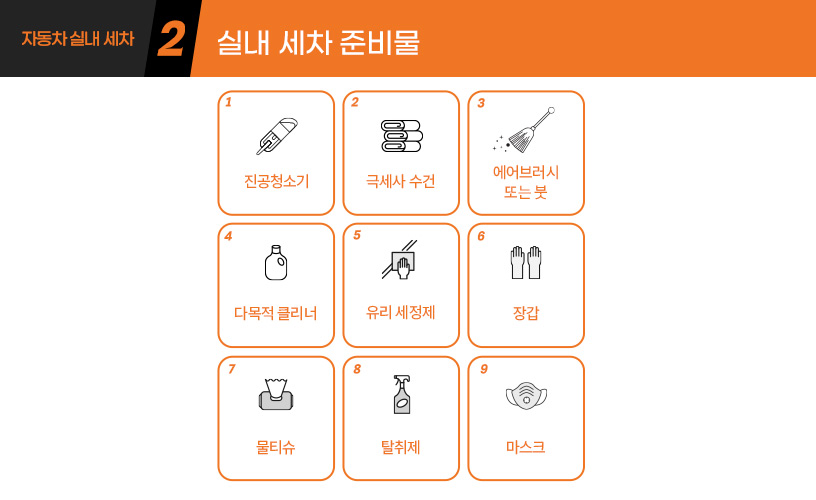 자동차 실내 세차 2 실내 세차 준비물

1
진공청소기

2
극세사 수건

3
에어브러시
또는 붓

4
다목적 클리너

5
유리 세정제

6
장갑

7
물티슈

8
탈취제

9
마스크